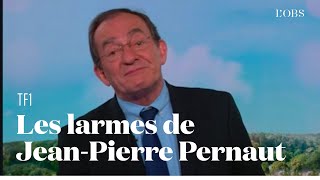 L'OBS

TF1

Les larmes de Jean-Pierre Pernaut